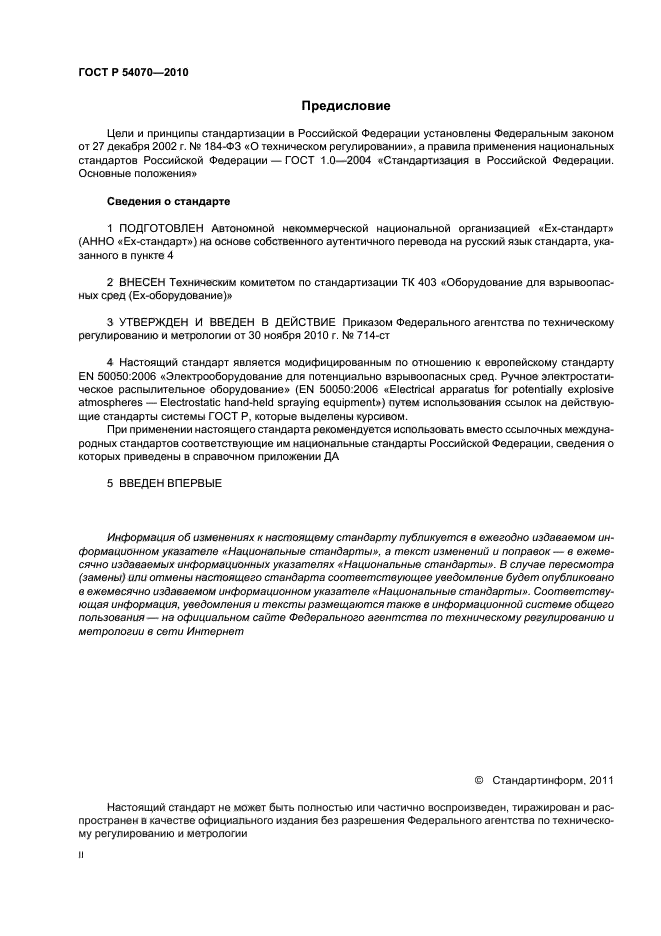 ГОСТ Р 54070—2010

Предисловие

Цели и принципы стандартизации в Российской Федерации установлены Федеральным законом от 27 декабря 2002 г. № 184-ФЗ «О техническом регулировании», а правила применения национальных стандартов Российской Федерации — ГОСТ 1.0—2004 «Стандартизация в Российской Федерации. Основные положения»

Сведения о стандарте

1 ПОДГОТОВЛЕН Автономной некоммерческой национальной организацией «Ех-стандарт» (АННО «Ех-стандарт») на основе собственного аутентичного перевода на русский язык стандарта, указанного в пункте 4

2 ВНЕСЕН Техническим комитетом по стандартизации ТК 403 «Оборудование для взрывоопасных сред (Ех-оборудование)»

3 УТВЕРЖДЕН И ВВЕДЕН В ДЕЙСТВИЕ Приказом Федерального агентства по техническому регулированию и метрологии от 30 ноября 2010 г. № 714-ст

4 Настоящий стандарт является модифицированным по отношению к европейскому стандарту EN 50050:2006 «Электрооборудование для потенциально взрывоопасных сред. Ручное электростатическое распылительное оборудование» (EN 50050:2006 «Electrical apparatus for potentially explosive atmospheres — Electrostatic hand-held spraying equipment») путем использования ссылок на действующие стандарты системы ГОСТ Р, которые выделены курсивом.

При применении настоящего стандарта рекомендуется использовать вместо ссылочных международных стандартов соответствующие им национальные стандарты Российской Федерации, сведения о которых приведены в справочном приложении ДА

5 ВВЕДЕН ВПЕРВЫЕ

Информация об изменениях к настоящему стандарту публикуется в ежегодно издаваемом информационном указателе «Национальные стандарты», а текст изменений и поправок — в ежемесячно издаваемых информационных указателях «Национальные стандарты». В случае пересмотра (замены) или отмены настоящего стандарта соответствующее уведомление будет опубликовано в ежемесячно издаваемом информационном указателе «Национальные стандарты». Соответствующая информация, уведомления и тексты размещаются также в информационной системе общего пользования — на официальном сайте Федерального агентства по техническому регулированию и метрологии в сети Интернет

© Стандартинформ, 2011

Настоящий стандарт не может быть полностью или частично воспроизведен, тиражирован и распространен в качестве официального издания без разрешения Федерального агентства по техническому регулированию и метрологии

II